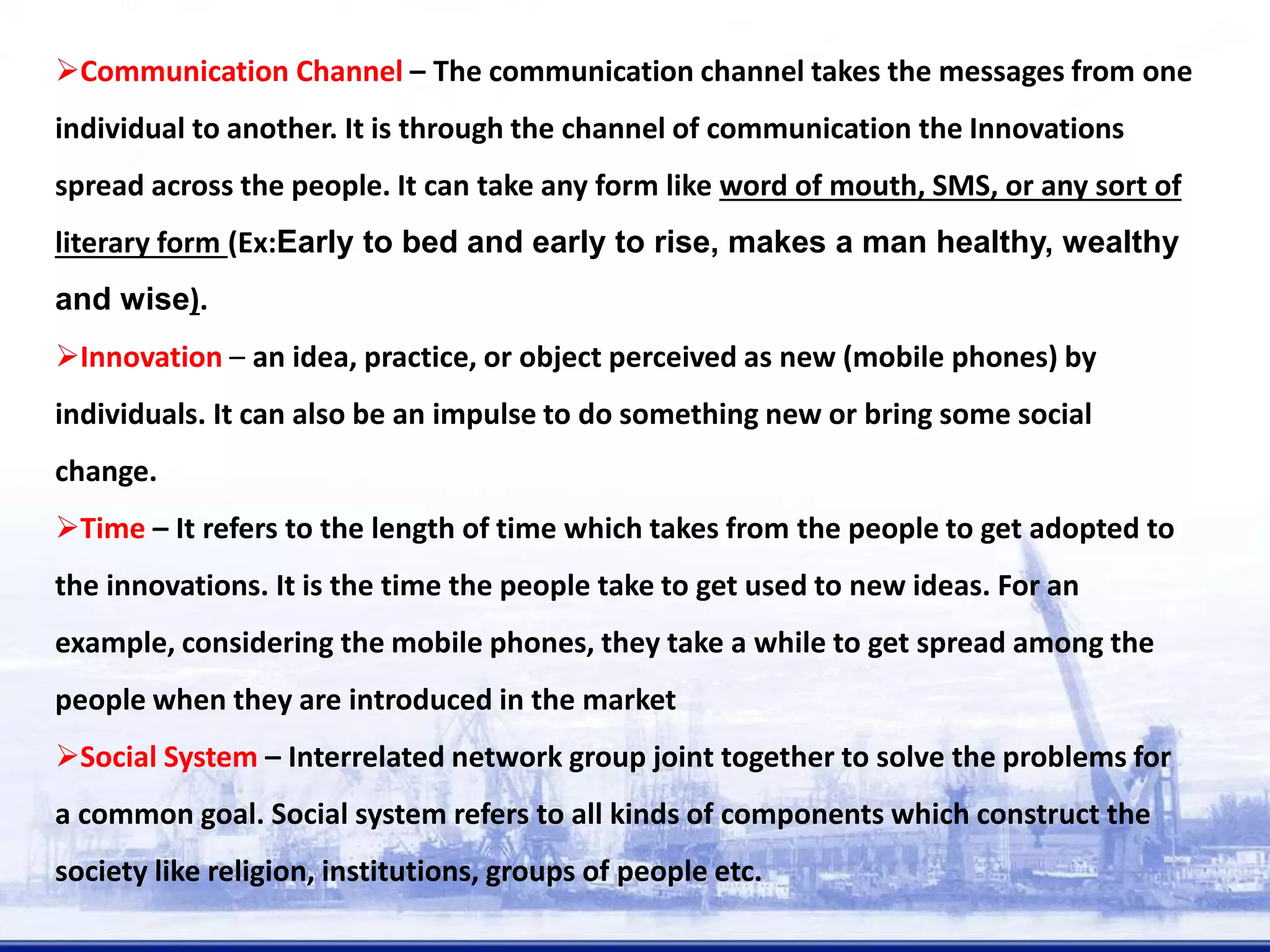 ➢Communication Channel – The communication channel takes the messages from one individual to another. It is through the channel of communication the Innovations spread across the people. It can take any form like word of mouth, SMS, or any sort of literary form (Ex:Early to bed and early to rise, makes a man healthy, wealthy and wise).

➢Innovation – an idea, practice, or object perceived as new (mobile phones) by individuals. It can also be an impulse to do something new or bring some social change.

➢Time – It refers to the length of time which takes from the people to get adopted to the innovations. It is the time the people take to get used to new ideas. For an example, considering the mobile phones, they take a while to get spread among the people when they are introduced in the market

➢Social System – Interrelated network group joint together to solve the problems for a common goal. Social system refers to all kinds of components which construct the society like religion, institutions, groups of people etc.